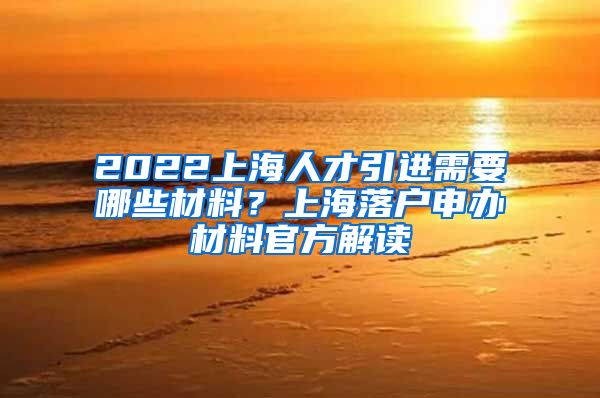 2022上海人才引进需要哪些材料？上海落户申办材料官方解读